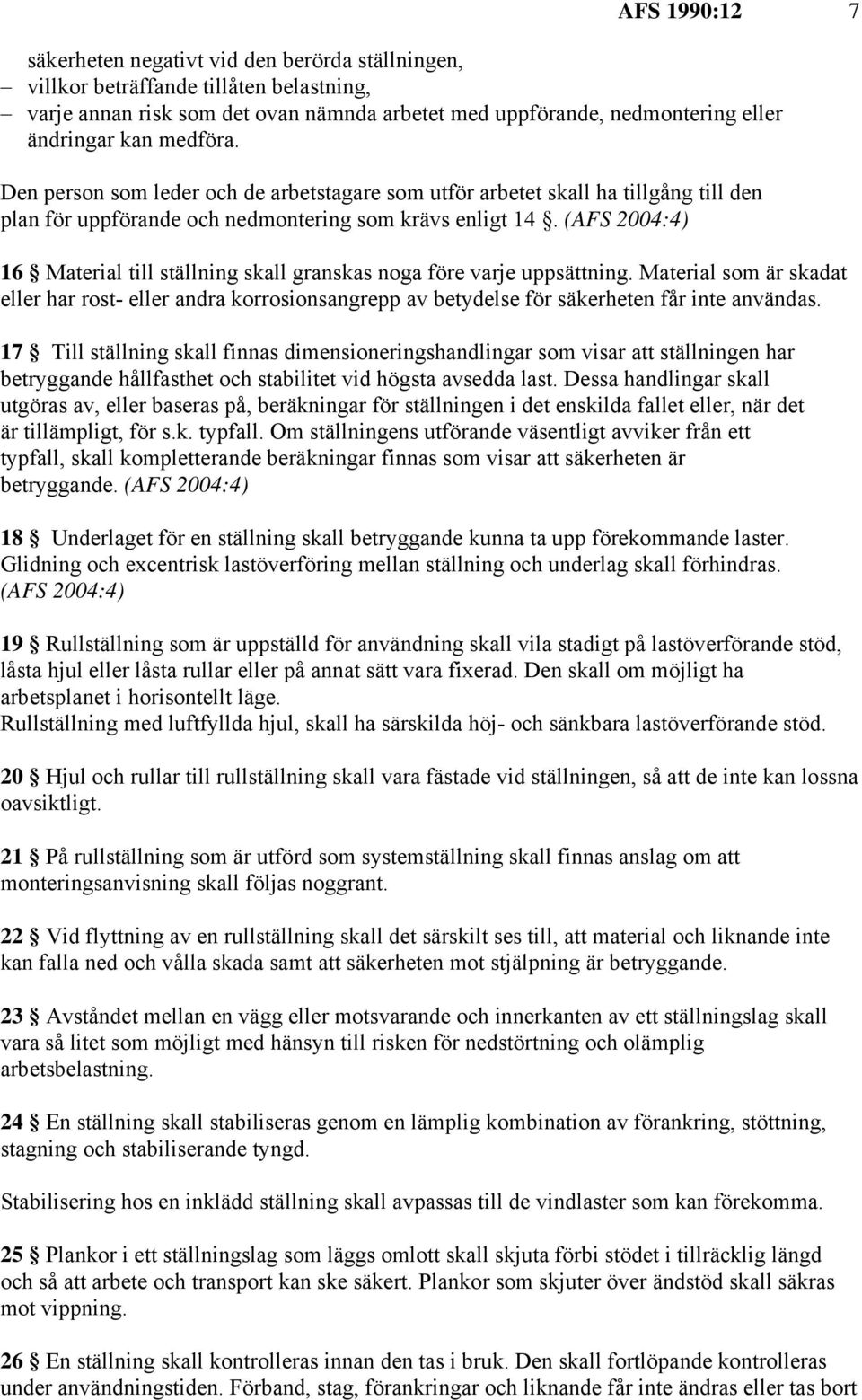 AFS 1990:12 7

säkerheten negativt vid den berörda ställningen,
– villkor beträffande tillåten belastning,
– varje annan risk som det ovan nämnda arbetet med uppförande, nedmontering eller ändringar kan medföra.

Den person som leder och de arbetstagare som utför arbetet skall ha tillgång till den plan för uppförande och nedmontering som krävs enligt 14 §. (AFS 2004:4)

16 § Material till ställning skall granskas noga före varje uppsättning. Material som är skadat eller har rost- eller andra korrosionsangrepp av betydelse för säkerheten får inte användas.

17 § Till ställning skall finnas dimensioneringshandlingar som visar att ställningen har betryggande hållfasthet och stabilitet vid högsta avsedda last. Dessa handlingar skall utgöras av, eller baseras på, beräkningar för ställningen i det enskilda fallet eller, när det är tillämpligt, för s.k. typfall. Om ställningens utförande väsentligt avviker från ett typfall, skall kompletterande beräkningar finnas som visar att säkerheten är betryggande. (AFS 2004:4)

18 § Underlaget för en ställning skall betryggande kunna ta upp förekommande laster. Glidning och excentrisk lastöverföring mellan ställning och underlag skall förhindras. (AFS 2004:4)

19 § Rullställning som är uppställd för användning skall vila stadigt på lastöverförande stöd, låsta hjul eller låsta rullar eller på annat sätt vara fixerad. Den skall om möjligt ha arbetsplanet i horisontellt läge.
Rullställning med luftfyllda hjul, skall ha särskilda höj- och sänkbara lastöverförande stöd.

20 § Hjul och rullar till rullställning skall vara fästade vid ställningen, så att de inte kan lossna oavsiktligt.

21 § På rullställning som är utförd som systemställning skall finnas anslag om att monteringsanvisning skall följas noggrant.

22 § Vid flyttning av en rullställning skall det särskilt ses till, att material och liknande inte kan falla ned och vålla skada samt att säkerheten mot stjälpning är betryggande.

23 § Avståndet mellan en vägg eller motsvarande och innerkanten av ett ställningslag skall vara så litet som möjligt med hänsyn till risken för nedstörtning och olämplig arbetsbelastning.

24 § En ställning skall stabiliseras genom en lämplig kombination av förankring, stöttning, stagning och stabiliserande tyngd.

Stabilisering hos en inklädd ställning skall avpassas till de vindlaster som kan förekomma.

25 § Plankor i ett ställningslag som läggs omlott skall skjuta förbi stödet i tillräcklig längd och så att arbete och transport kan ske säkert. Plankor som skjuter över ändstöd skall säkras mot vippning.

26 § En ställning skall kontrolleras innan den tas i bruk. Den skall fortlöpande kontrolleras under användningstiden. Förband, stag, förankringar och liknande får inte ändras eller tas bort